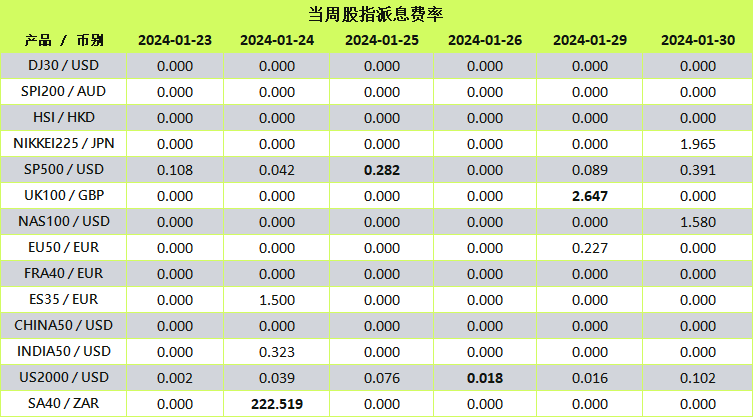 当周股指派息费率

| 产品 / 币别 | 2024-01-23 | 2024-01-24 | 2024-01-25 | 2024-01-26 | 2024-01-29 | 2024-01-30 |
|---|---|---|---|---|---|---|
| DJ30 / USD | 0.000 | 0.000 | 0.000 | 0.000 | 0.000 | 0.000 |
| SPI200 / AUD | 0.000 | 0.000 | 0.000 | 0.000 | 0.000 | 0.000 |
| HSI / HKD | 0.000 | 0.000 | 0.000 | 0.000 | 0.000 | 0.000 |
| NIKKEI225 / JPN | 0.000 | 0.000 | 0.000 | 0.000 | 0.000 | 1.965 |
| SP500 / USD | 0.108 | 0.042 | 0.282 | 0.000 | 0.089 | 0.391 |
| UK100 / GBP | 0.000 | 0.000 | 0.000 | 0.000 | 2.647 | 0.000 |
| NAS100 / USD | 0.000 | 0.000 | 0.000 | 0.000 | 0.000 | 1.580 |
| EU50 / EUR | 0.000 | 0.000 | 0.000 | 0.000 | 0.227 | 0.000 |
| FRA40 / EUR | 0.000 | 0.000 | 0.000 | 0.000 | 0.000 | 0.000 |
| ES35 / EUR | 0.000 | 1.500 | 0.000 | 0.000 | 0.000 | 0.000 |
| CHINA50 / USD | 0.000 | 0.000 | 0.000 | 0.000 | 0.000 | 0.000 |
| INDIA50 / USD | 0.000 | 0.323 | 0.000 | 0.000 | 0.000 | 0.000 |
| US2000 / USD | 0.002 | 0.039 | 0.076 | 0.018 | 0.016 | 0.102 |
| SA40 / ZAR | 0.000 | 222.519 | 0.000 | 0.000 | 0.000 | 0.000 |